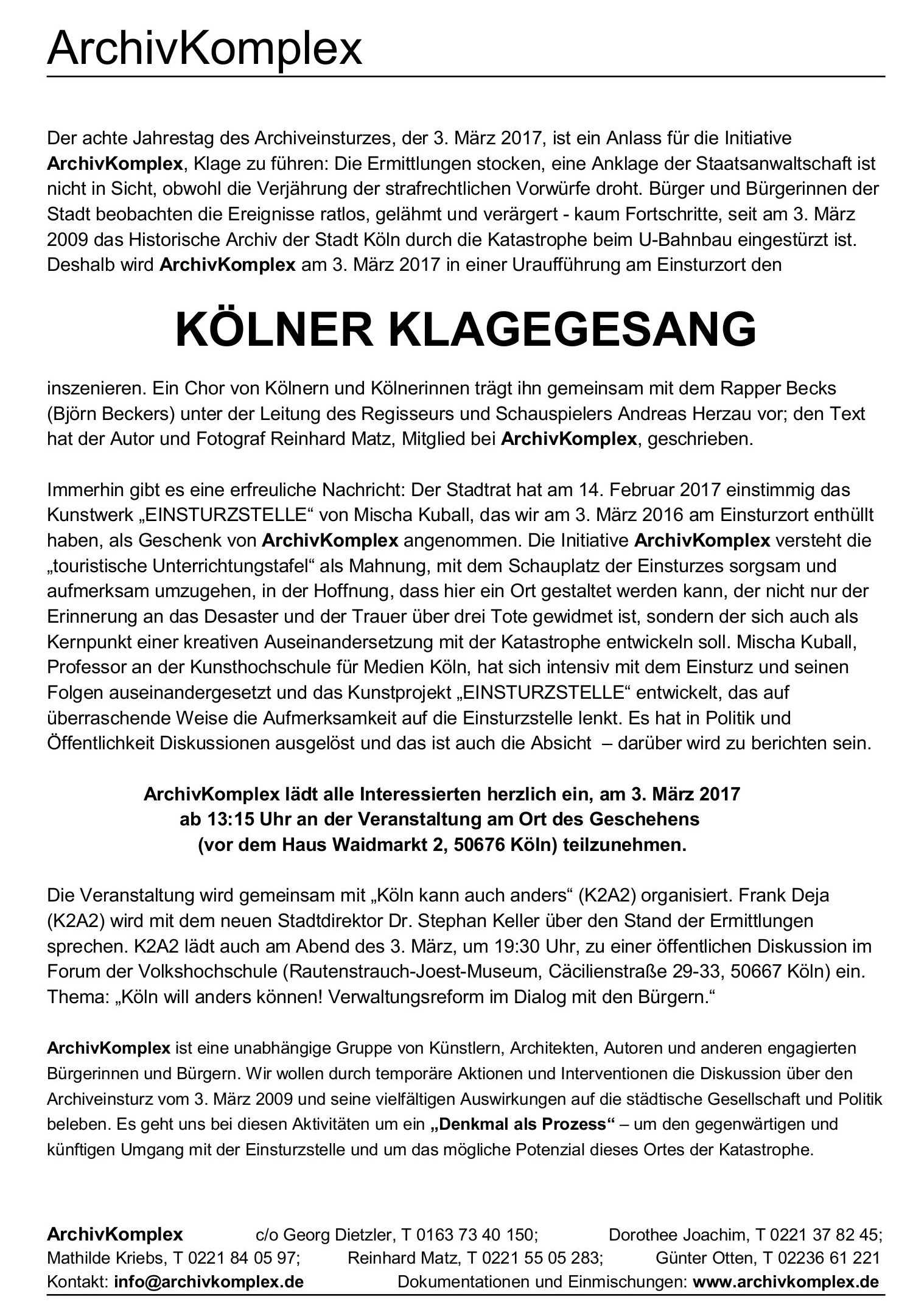 ArchivKomplex

Der achte Jahrestag des Archiveinsturzes, der 3. März 2017, ist ein Anlass für die Initiative ArchivKomplex, Klage zu führen: Die Ermittlungen stocken, eine Anklage der Staatsanwaltschaft ist nicht in Sicht, obwohl die Verjährung der strafrechtlichen Vorwürfe droht. Bürger und Bürgerinnen der Stadt beobachten die Ereignisse ratlos, gelähmt und verärgert - kaum Fortschritte, seit am 3. März 2009 das Historische Archiv der Stadt Köln durch die Katastrophe beim U-Bahnbau eingestürzt ist. Deshalb wird ArchivKomplex am 3. März 2017 in einer Uraufführung am Einsturzort den

KÖLNER KLAGEGESANG

inszenieren. Ein Chor von Kölnern und Kölnerinnen trägt ihn gemeinsam mit dem Rapper Becks (Björn Beckers) unter der Leitung des Regisseurs und Schauspielers Andreas Herzau vor; den Text hat der Autor und Fotograf Reinhard Matz, Mitglied bei ArchivKomplex, geschrieben.

Immerhin gibt es eine erfreuliche Nachricht: Der Stadtrat hat am 14. Februar 2017 einstimmig das Kunstwerk „EINSTURZSTELLE“ von Mischa Kuball, das wir am 3. März 2016 am Einsturzort enthüllt haben, als Geschenk von ArchivKomplex angenommen. Die Initiative ArchivKomplex versteht die „touristische Unterrichtungstafel“ als Mahnung, mit dem Schauplatz der Einsturzes sorgsam und aufmerksam umzugehen, in der Hoffnung, dass hier ein Ort gestaltet werden kann, der nicht nur der Erinnerung an das Desaster und der Trauer über drei Tote gewidmet ist, sondern der sich auch als Kernpunkt einer kreativen Auseinandersetzung mit der Katastrophe entwickeln soll. Mischa Kuball, Professor an der Kunsthochschule für Medien Köln, hat sich intensiv mit dem Einsturz und seinen Folgen auseinandergesetzt und das Kunstprojekt „EINSTURZSTELLE“ entwickelt, das auf überraschende Weise die Aufmerksamkeit auf die Einsturzstelle lenkt. Es hat in Politik und Öffentlichkeit Diskussionen ausgelöst und das ist auch die Absicht – darüber wird zu berichten sein.

ArchivKomplex lädt alle Interessierten herzlich ein, am 3. März 2017 ab 13:15 Uhr an der Veranstaltung am Ort des Geschehens (vor dem Haus Waidmarkt 2, 50676 Köln) teilzunehmen.

Die Veranstaltung wird gemeinsam mit „Köln kann auch anders“ (K2A2) organisiert. Frank Deja (K2A2) wird mit dem neuen Stadtdirektor Dr. Stephan Keller über den Stand der Ermittlungen sprechen. K2A2 lädt auch am Abend des 3. März, um 19:30 Uhr, zu einer öffentlichen Diskussion im Forum der Volkshochschule (Rautenstrauch-Joest-Museum, Cäcilienstraße 29-33, 50667 Köln) ein. Thema: „Köln will anders können! Verwaltungsreform im Dialog mit den Bürgern.“

ArchivKomplex ist eine unabhängige Gruppe von Künstlern, Architekten, Autoren und anderen engagierten Bürgerinnen und Bürgern. Wir wollen durch temporäre Aktionen und Interventionen die Diskussion über den Archiveinsturz vom 3. März 2009 und seine vielfältigen Auswirkungen auf die städtische Gesellschaft und Politik beleben. Es geht uns bei diesen Aktivitäten um ein „Denkmal als Prozess“ – um den gegenwärtigen und künftigen Umgang mit der Einsturzstelle und um das mögliche Potenzial dieses Ortes der Katastrophe.

ArchivKomplex c/o Georg Dietzler, T 0163 73 40 150; Dorothee Joachim, T 0221 37 82 45; Mathilde Kriebs, T 0221 84 05 97; Reinhard Matz, T 0221 55 05 283; Günter Otten, T 02236 61 221
Kontakt: info@archivkomplex.de Dokumentationen und Einmischungen: www.archivkomplex.de